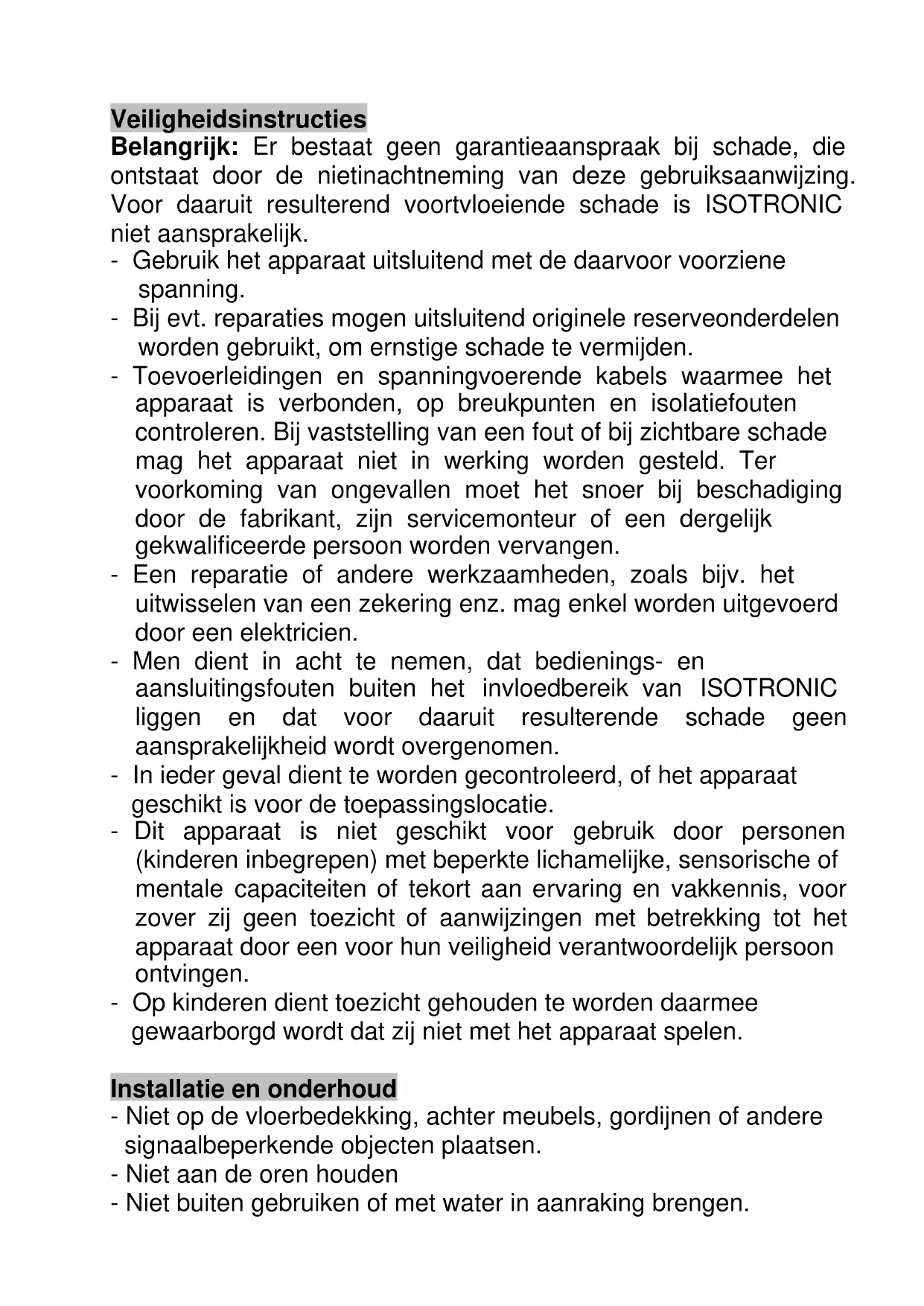 Veiligheidsinstructies

Belangrijk: Er bestaat geen garantieaanspraak bij schade, die ontstaat door de nietinachtneming van deze gebruiksaanwijzing. Voor daaruit resulterend voortvloeiende schade is ISOTRONIC niet aansprakelijk.

- Gebruik het apparaat uitsluitend met de daarvoor voorziene spanning.
- Bij evt. reparaties mogen uitsluitend originele reserveonderdelen worden gebruikt, om ernstige schade te vermijden.
- Toevoerleidingen en spanningvoerende kabels waarmee het apparaat is verbonden, op breukpunten en isolatiefouten controleren. Bij vaststelling van een fout of bij zichtbare schade mag het apparaat niet in werking worden gesteld. Ter voorkoming van ongevallen moet het snoer bij beschadiging door de fabrikant, zijn servicemonteur of een dergelijk gekwalificeerde persoon worden vervangen.
- Een reparatie of andere werkzaamheden, zoals bijv. het uitwisselen van een zekering enz. mag enkel worden uitgevoerd door een elektricien.
- Men dient in acht te nemen, dat bedienings- en aansluitingsfouten buiten het invloedbereik van ISOTRONIC liggen en dat voor daaruit resulterende schade geen aansprakelijkheid wordt overgenomen.
- In ieder geval dient te worden gecontroleerd, of het apparaat geschikt is voor de toepassingslocatie.
- Dit apparaat is niet geschikt voor gebruik door personen (kinderen inbegrepen) met beperkte lichamelijke, sensorische of mentale capaciteiten of tekort aan ervaring en vakkennis, voor zover zij geen toezicht of aanwijzingen met betrekking tot het apparaat door een voor hun veiligheid verantwoordelijk persoon ontvingen.
- Op kinderen dient toezicht gehouden te worden daarmee gewaarborgd wordt dat zij niet met het apparaat spelen.

Installatie en onderhoud

- Niet op de vloerbedekking, achter meubels, gordijnen of andere signaalbeperkende objecten plaatsen.
- Niet aan de oren houden
- Niet buiten gebruiken of met water in aanraking brengen.